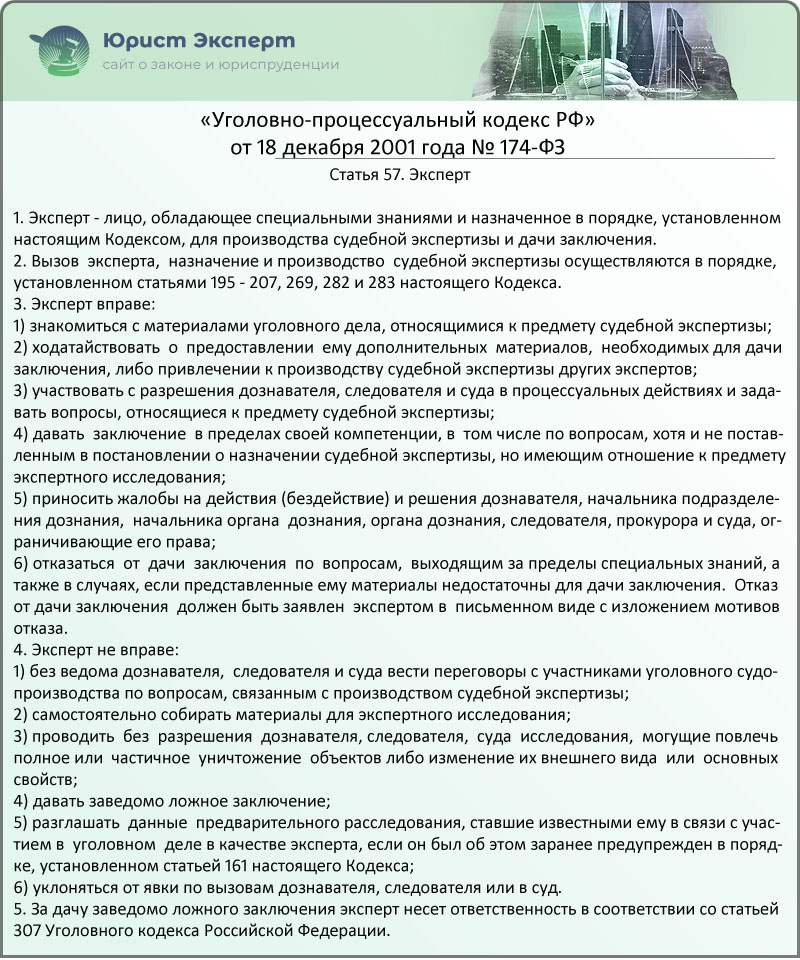 Юрист Эксперт
сайт о законе и юриспруденции

«Уголовно-процессуальный кодекс РФ»
от 18 декабря 2001 года № 174-ФЗ
Статья 57. Эксперт

1. Эксперт - лицо, обладающее специальными знаниями и назначенное в порядке, установленном настоящим Кодексом, для производства судебной экспертизы и дачи заключения.
2. Вызов эксперта, назначение и производство судебной экспертизы осуществляются в порядке, установленном статьями 195 - 207, 269, 282 и 283 настоящего Кодекса.
3. Эксперт вправе:
1) знакомиться с материалами уголовного дела, относящимися к предмету судебной экспертизы;
2) ходатайствовать о предоставлении ему дополнительных материалов, необходимых для дачи заключения, либо привлечении к производству судебной экспертизы других экспертов;
3) участвовать с разрешения дознавателя, следователя и суда в процессуальных действиях и задавать вопросы, относящиеся к предмету судебной экспертизы;
4) давать заключение в пределах своей компетенции, в том числе по вопросам, хотя и не поставленным в постановлении о назначении судебной экспертизы, но имеющим отношение к предмету экспертного исследования;
5) приносить жалобы на действия (бездействие) и решения дознавателя, начальника подразделения дознания, начальника органа дознания, органа дознания, следователя, прокурора и суда, ограничивающие его права;
6) отказаться от дачи заключения по вопросам, выходящим за пределы специальных знаний, а также в случаях, если представленные ему материалы недостаточны для дачи заключения. Отказ от дачи заключения должен быть заявлен экспертом в письменном виде с изложением мотивов отказа.
4. Эксперт не вправе:
1) без ведома дознавателя, следователя и суда вести переговоры с участниками уголовного судопроизводства по вопросам, связанным с производством судебной экспертизы;
2) самостоятельно собирать материалы для экспертного исследования;
3) проводить без разрешения дознавателя, следователя, суда исследования, могущие повлечь полное или частичное уничтожение объектов либо изменение их внешнего вида или основных свойств;
4) давать заведомо ложное заключение;
5) разглашать данные предварительного расследования, ставшие известными ему в связи с участием в уголовном деле в качестве эксперта, если он был об этом заранее предупрежден в порядке, установленном статьей 161 настоящего Кодекса;
6) уклоняться от явки по вызовам дознавателя, следователя или в суд.
5. За дачу заведомо ложного заключения эксперт несет ответственность в соответствии со статьей 307 Уголовного кодекса Российской Федерации.